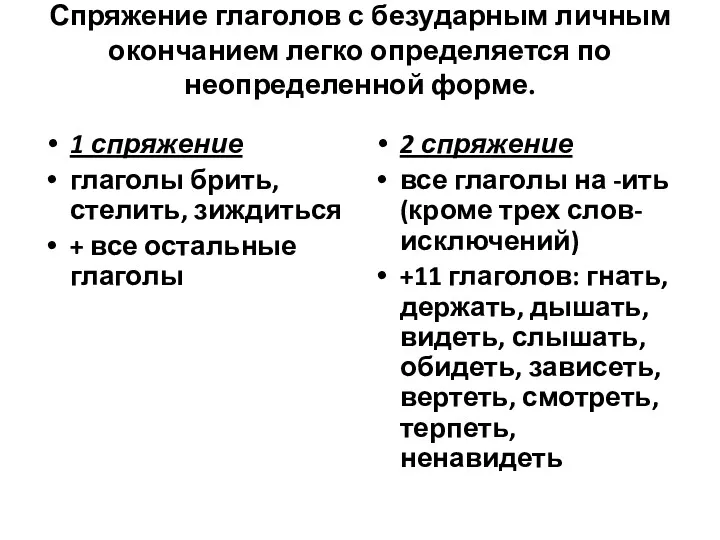 Спряжение глаголов с безударным личным окончанием легко определяется по неопределенной форме.

• 1 спряжение
• глаголы брить, стелить, зиждиться
• + все остальные глаголы

• 2 спряжение
• все глаголы на -ить (кроме трех слов-исключений)
• +11 глаголов: гнать, держать, дышать, видеть, слышать, обидеть, зависеть, вертеть, смотреть, терпеть, ненавидеть